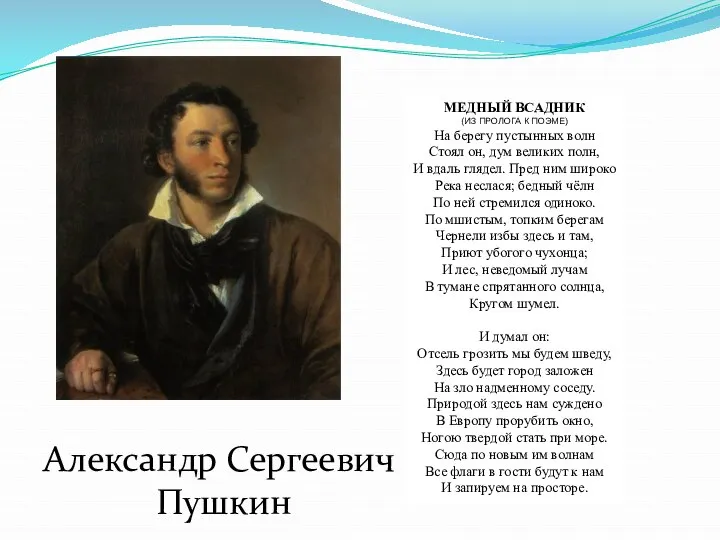 МЕДНЫЙ ВСАДНИК
(ИЗ ПРОЛОГА К ПОЭМЕ)
На берегу пустынных волн
Стоял он, дум великих полн,
И вдаль глядел. Пред ним широко
Река неслася; бедный чёлн
По ней стремился одиноко.
По мшистым, топким берегам
Чернели избы здесь и там,
Приют убогого чухонца;
И лес, неведомый лучам
В тумане спрятанного солнца,
Кругом шумел.

И думал он:
Отсель грозить мы будем шведу,
Здесь будет город заложен
На зло надменному соседу.
Природой здесь нам суждено
В Европу прорубить окно,
Ногою твердой стать при море.
Сюда по новым им волнам
Все флаги в гости будут к нам
И запируем на просторе.

Александр Сергеевич
Пушкин